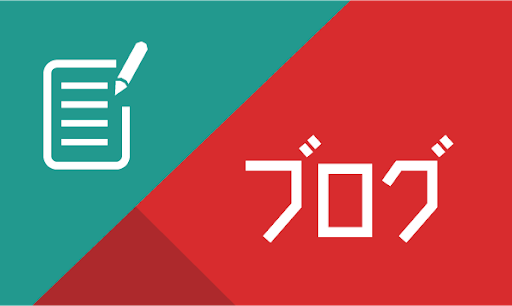 ブログ